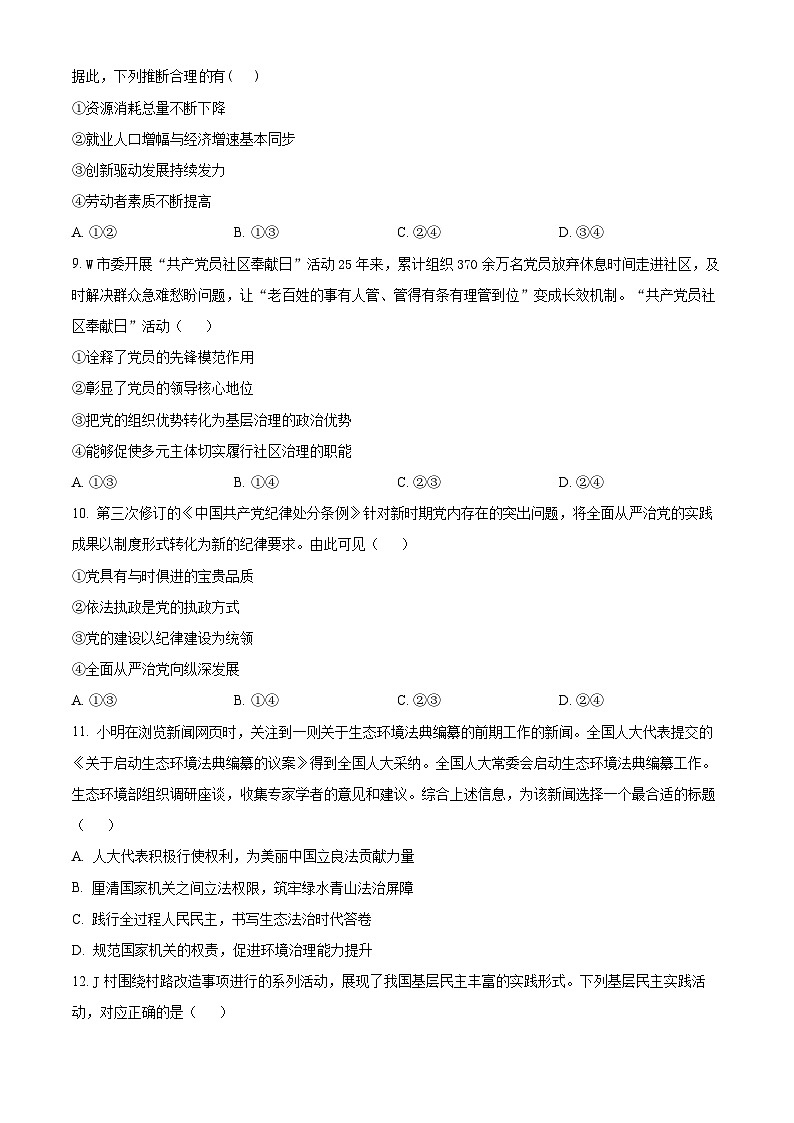 据此，下列推断合理的有（　）

①资源消耗总量不断下降

②就业人口增幅与经济增速基本同步

③创新驱动发展持续发力

④劳动者素质不断提高

A. ①②　　B. ①③　　C. ②④　　D. ③④

9. W市委开展“共产党员社区奉献日”活动25年来，累计组织370余万名党员放弃休息时间走进社区，及时解决群众急难愁盼问题，让“老百姓的事有人管、管得有条有理管到位”变成长效机制。“共产党员社区奉献日”活动（　）

①诠释了党员的先锋模范作用

②彰显了党员的领导核心地位

③把党的组织优势转化为基层治理的政治优势

④能够促使多元主体切实履行社区治理的职能

A. ①③　　B. ①④　　C. ②③　　D. ②④

10. 第三次修订的《中国共产党纪律处分条例》针对新时期党内存在的突出问题，将全面从严治党的实践成果以制度形式转化为新的纪律要求。由此可见（　）

①党具有与时俱进的宝贵品质

②依法执政是党的执政方式

③党的建设以纪律建设为统领

④全面从严治党向纵深发展

A. ①③　　B. ①④　　C. ②③　　D. ②④

11. 小明在浏览新闻网页时，关注到一则关于生态环境法典编纂的前期工作的新闻。全国人大代表提交的《关于启动生态环境法典编纂的议案》得到全国人大采纳。全国人大常委会启动生态环境法典编纂工作。生态环境部组织调研座谈，收集专家学者的意见和建议。综合上述信息，为该新闻选择一个最合适的标题（　）

A. 人大代表积极行使权利，为美丽中国立良法贡献力量

B. 厘清国家机关之间立法权限，筑牢绿水青山法治屏障

C. 践行全过程人民民主，书写生态法治时代答卷

D. 规范国家机关的权责，促进环境治理能力提升

12. J村围绕村路改造事项进行的系列活动，展现了我国基层民主丰富的实践形式。下列基层民主实践活动，对应正确的是（　）